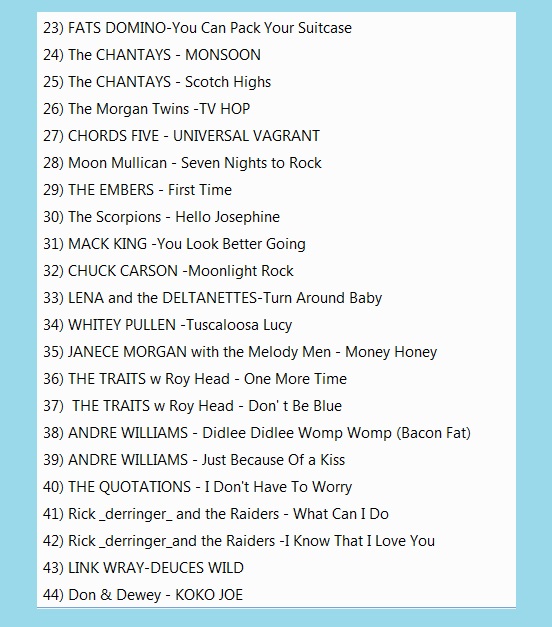 23) FATS DOMINO-You Can Pack Your Suitcase
24) The CHANTAYS - MONSOON
25) The CHANTAYS - Scotch Highs
26) The Morgan Twins -TV HOP
27) CHORDS FIVE - UNIVERSAL VAGRANT
28) Moon Mullican - Seven Nights to Rock
29) THE EMBERS - First Time
30) The Scorpions - Hello Josephine
31) MACK KING -You Look Better Going
32) CHUCK CARSON -Moonlight Rock
33) LENA and the DELTANETTES-Turn Around Baby
34) WHITEY PULLEN -Tuscaloosa Lucy
35) JANECE MORGAN with the Melody Men - Money Honey
36) THE TRAITS w Roy Head - One More Time
37) THE TRAITS w Roy Head - Don' t Be Blue
38) ANDRE WILLIAMS - Didlee Didlee Womp Womp (Bacon Fat)
39) ANDRE WILLIAMS - Just Because Of a Kiss
40) THE QUOTATIONS - I Don't Have To Worry
41) Rick _derringer_ and the Raiders - What Can I Do
42) Rick _derringer_and the Raiders -I Know That I Love You
43) LINK WRAY-DEUCES WILD
44) Don & Dewey - KOKO JOE